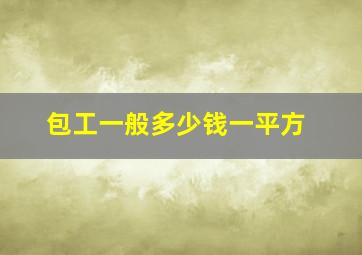 包工一般多少钱一平方